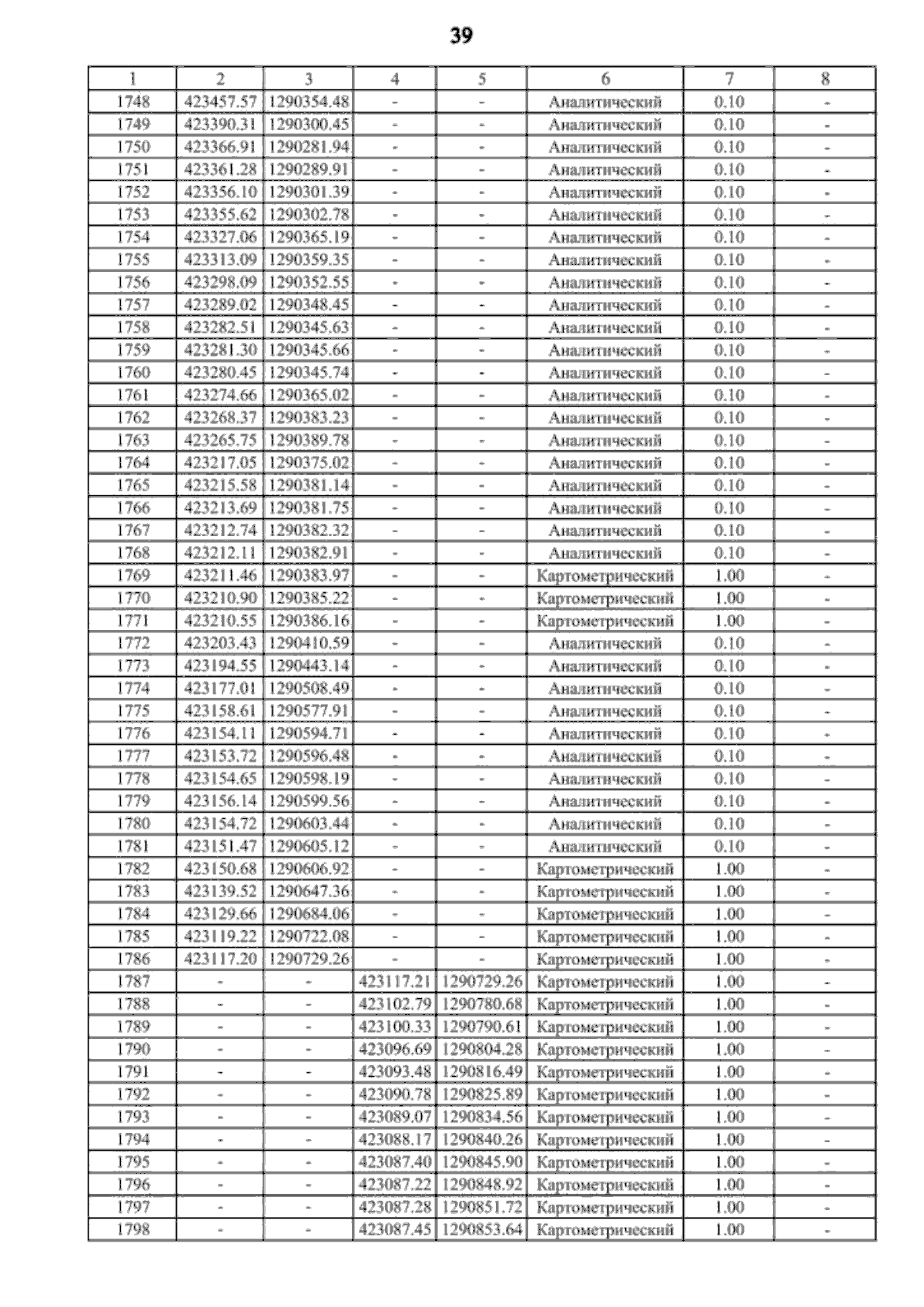 39

| 1 | 2 | 3 | 4 | 5 | 6 | 7 | 8 |
|---|---|---|---|---|---|---|---|
| 1748 | 423457.57 | 1290354.48 | - | - | Аналитический | 0.10 | - |
| 1749 | 423390.31 | 1290300.45 | - | - | Аналитический | 0.10 | - |
| 1750 | 423366.91 | 1290281.94 | - | - | Аналитический | 0.10 | - |
| 1751 | 423361.28 | 1290289.91 | - | - | Аналитический | 0.10 | - |
| 1752 | 423356.10 | 1290301.39 | - | - | Аналитический | 0.10 | - |
| 1753 | 423355.62 | 1290302.78 | - | - | Аналитический | 0.10 | - |
| 1754 | 423327.06 | 1290365.19 | - | - | Аналитический | 0.10 | - |
| 1755 | 423313.09 | 1290359.35 | - | - | Аналитический | 0.10 | - |
| 1756 | 423298.09 | 1290352.55 | - | - | Аналитический | 0.10 | - |
| 1757 | 423289.02 | 1290348.45 | - | - | Аналитический | 0.10 | - |
| 1758 | 423282.51 | 1290345.63 | - | - | Аналитический | 0.10 | - |
| 1759 | 423281.30 | 1290345.66 | - | - | Аналитический | 0.10 | - |
| 1760 | 423280.45 | 1290345.74 | - | - | Аналитический | 0.10 | - |
| 1761 | 423274.66 | 1290365.02 | - | - | Аналитический | 0.10 | - |
| 1762 | 423268.37 | 1290383.23 | - | - | Аналитический | 0.10 | - |
| 1763 | 423265.75 | 1290389.78 | - | - | Аналитический | 0.10 | - |
| 1764 | 423217.05 | 1290375.02 | - | - | Аналитический | 0.10 | - |
| 1765 | 423215.58 | 1290381.14 | - | - | Аналитический | 0.10 | - |
| 1766 | 423213.69 | 1290381.75 | - | - | Аналитический | 0.10 | - |
| 1767 | 423212.74 | 1290382.32 | - | - | Аналитический | 0.10 | - |
| 1768 | 423212.11 | 1290382.91 | - | - | Аналитический | 0.10 | - |
| 1769 | 423211.46 | 1290383.97 | - | - | Картометрический | 1.00 | - |
| 1770 | 423210.90 | 1290385.22 | - | - | Картометрический | 1.00 | - |
| 1771 | 423210.55 | 1290386.16 | - | - | Картометрический | 1.00 | - |
| 1772 | 423203.43 | 1290410.59 | - | - | Аналитический | 0.10 | - |
| 1773 | 423194.55 | 1290443.14 | - | - | Аналитический | 0.10 | - |
| 1774 | 423177.01 | 1290508.49 | - | - | Аналитический | 0.10 | - |
| 1775 | 423158.61 | 1290577.91 | - | - | Аналитический | 0.10 | - |
| 1776 | 423154.11 | 1290594.71 | - | - | Аналитический | 0.10 | - |
| 1777 | 423153.72 | 1290596.48 | - | - | Аналитический | 0.10 | - |
| 1778 | 423154.65 | 1290598.19 | - | - | Аналитический | 0.10 | - |
| 1779 | 423156.14 | 1290599.56 | - | - | Аналитический | 0.10 | - |
| 1780 | 423154.72 | 1290603.44 | - | - | Аналитический | 0.10 | - |
| 1781 | 423151.47 | 1290605.12 | - | - | Аналитический | 0.10 | - |
| 1782 | 423150.68 | 1290606.92 | - | - | Картометрический | 1.00 | - |
| 1783 | 423139.52 | 1290647.36 | - | - | Картометрический | 1.00 | - |
| 1784 | 423129.66 | 1290684.06 | - | - | Картометрический | 1.00 | - |
| 1785 | 423119.22 | 1290722.08 | - | - | Картометрический | 1.00 | - |
| 1786 | 423117.20 | 1290729.26 | - | - | Картометрический | 1.00 | - |
| 1787 | - | - | 423117.21 | 1290729.26 | Картометрический | 1.00 | - |
| 1788 | - | - | 423102.79 | 1290780.68 | Картометрический | 1.00 | - |
| 1789 | - | - | 423100.33 | 1290790.61 | Картометрический | 1.00 | - |
| 1790 | - | - | 423096.69 | 1290804.28 | Картометрический | 1.00 | - |
| 1791 | - | - | 423093.48 | 1290816.49 | Картометрический | 1.00 | - |
| 1792 | - | - | 423090.78 | 1290825.89 | Картометрический | 1.00 | - |
| 1793 | - | - | 423089.07 | 1290834.56 | Картометрический | 1.00 | - |
| 1794 | - | - | 423088.17 | 1290840.26 | Картометрический | 1.00 | - |
| 1795 | - | - | 423087.40 | 1290845.90 | Картометрический | 1.00 | - |
| 1796 | - | - | 423087.22 | 1290848.92 | Картометрический | 1.00 | - |
| 1797 | - | - | 423087.28 | 1290851.72 | Картометрический | 1.00 | - |
| 1798 | - | - | 423087.45 | 1290853.64 | Картометрический | 1.00 | - |